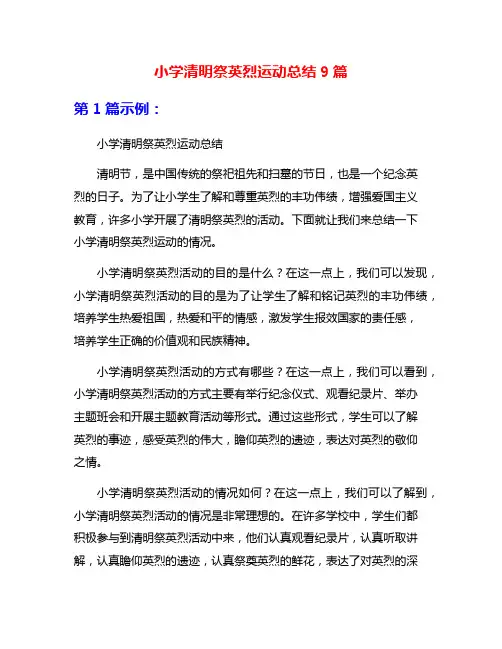 小学清明祭英烈运动总结 9 篇

第 1 篇示例：

小学清明祭英烈运动总结

清明节，是中国传统的祭祀祖先和扫墓的节日，也是一个纪念英烈的日子。为了让小学生了解和尊重英烈的丰功伟绩，增强爱国主义教育，许多小学开展了清明祭英烈的活动。下面就让我们来总结一下小学清明祭英烈运动的情况。

小学清明祭英烈活动的目的是什么？在这一点上，我们可以发现，小学清明祭英烈活动的目的是为了让学生了解和铭记英烈的丰功伟绩，培养学生热爱祖国，热爱和平的情感，激发学生报效国家的责任感，培养学生正确的价值观和民族精神。

小学清明祭英烈活动的方式有哪些？在这一点上，我们可以看到，小学清明祭英烈活动的方式主要有举行纪念仪式、观看纪录片、举办主题班会和开展主题教育活动等形式。通过这些形式，学生可以了解英烈的事迹，感受英烈的伟大，瞻仰英烈的遗迹，表达对英烈的敬仰之情。

小学清明祭英烈活动的情况如何？在这一点上，我们可以了解到，小学清明祭英烈活动的情况是非常理想的。在许多学校中，学生们都积极参与到清明祭英烈活动中来，他们认真观看纪录片，认真听取讲解，认真瞻仰英烈的遗迹，认真祭奠英烈的鲜花，表达了对英烈的深